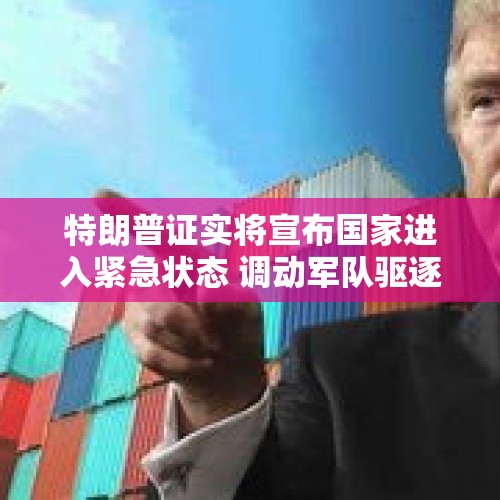 特朗普证实将宣布国家进入紧急状态 调动军队驱逐